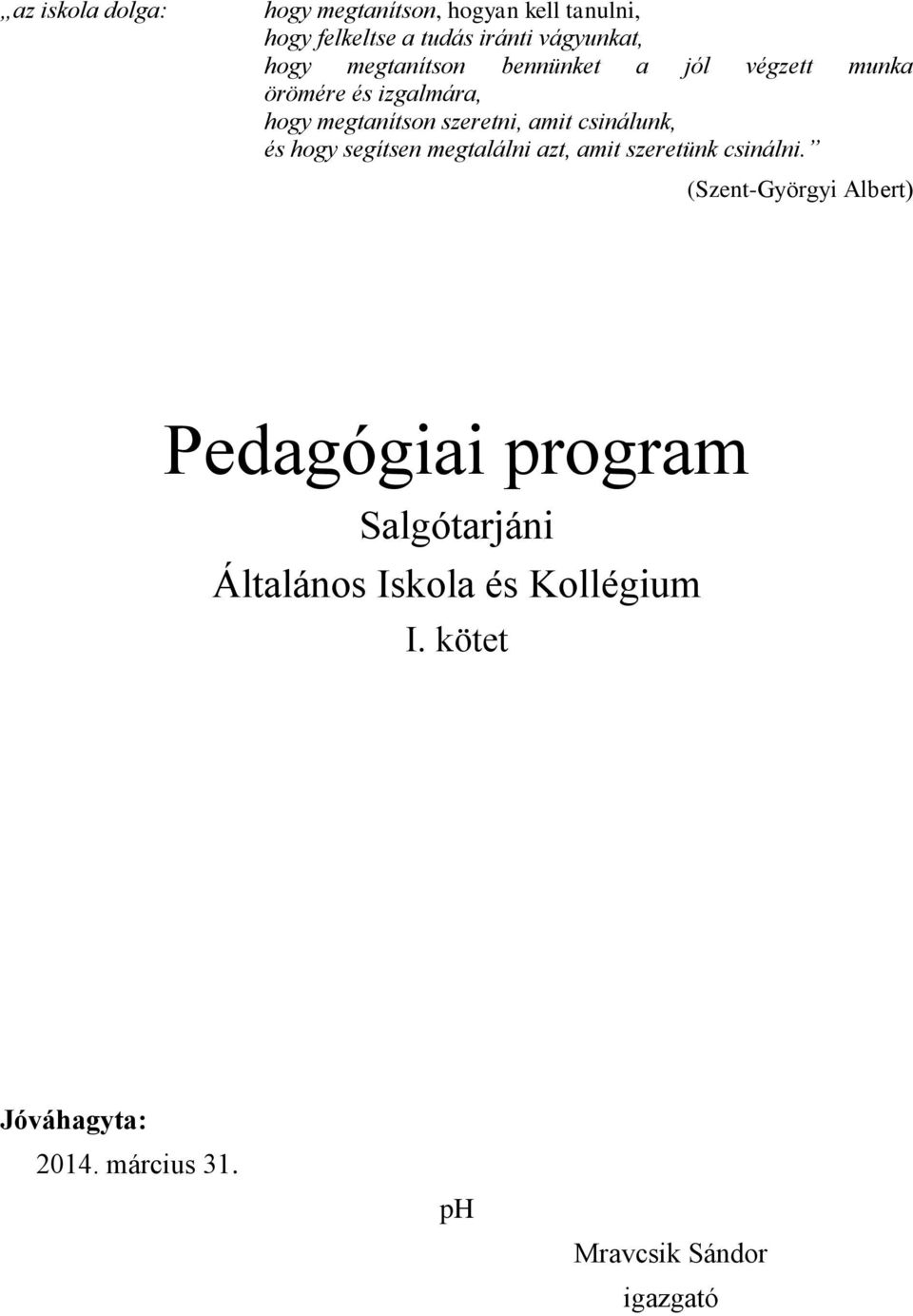 „az iskola dolga: hogy megtanítson, hogyan kell tanulni, hogy felkeltse a tudás iránti vágyunkat, hogy megtanítson bennünket a jól végzett munka örömére és izgalmára, hogy megtanítson szeretni, amit csinálunk, és hogy segítsen megtalálni azt, amit szeretünk csinálni.”

(Szent-Györgyi Albert)

Pedagógiai program

Salgótarjáni

Általános Iskola és Kollégium

I. kötet

Jóváhagyta:

2014. március 31.

pH

Mravcsik Sándor

igazgató